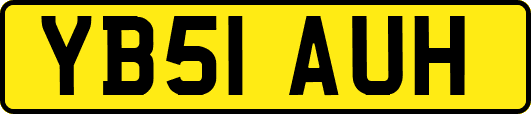 YB51 AUH